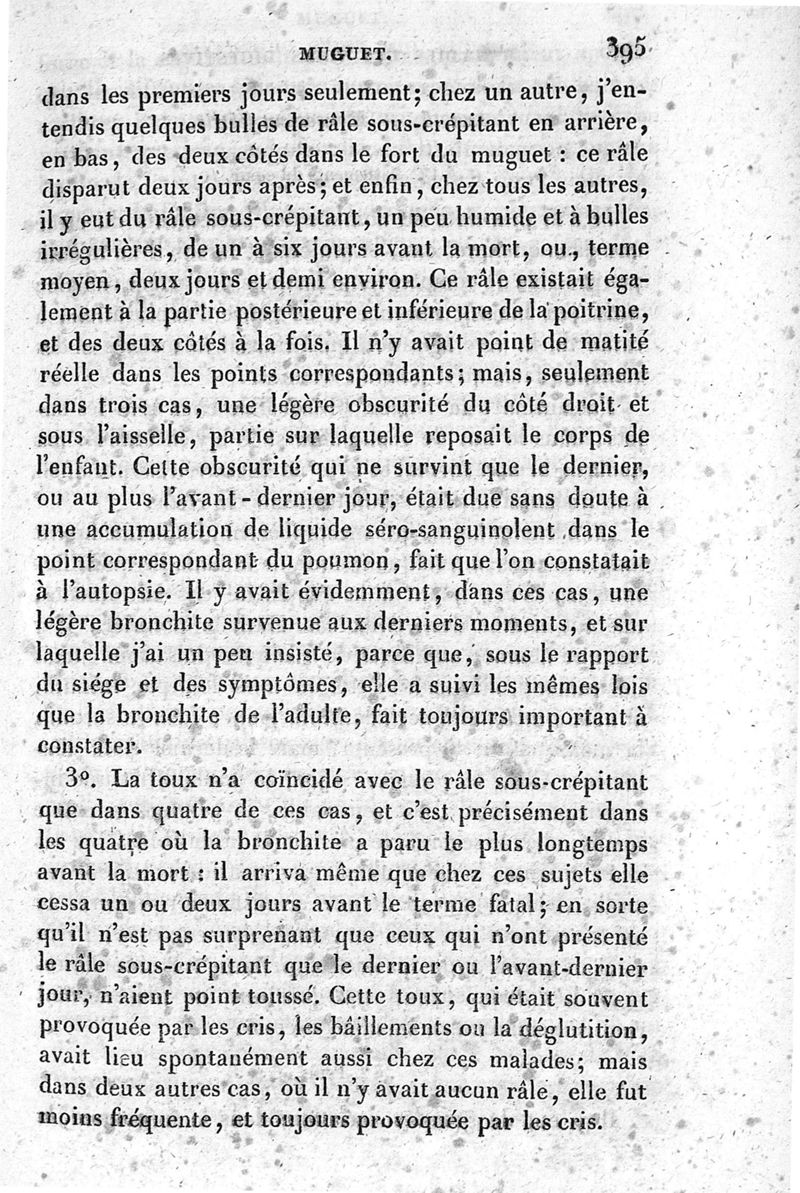 MUGUET. 395

dans les premiers jours seulement; chez un autre, j'entendis quelques bulles de râle sous-crépitant en arrière, en bas, des deux côtés dans le fort du muguet : ce râle disparut deux jours après; et enfin, chez tous les autres, il y eut du râle sous-crépitant, un peu humide et à bulles irrégulières, de un à six jours avant la mort, ou, terme moyen, deux jours et demi environ. Ce râle existait également à la partie postérieure et inférieure de la poitrine, et des deux côtés à la fois. Il n'y avait point de matité réelle dans les points correspondants; mais, seulement dans trois cas, une légère obscurité du côté droit et sous l'aisselle, partie sur laquelle reposait le corps de l'enfant. Cette obscurité qui ne survint que le dernier, ou au plus l'avant-dernier jour, était due sans doute à une accumulation de liquide séro-sanguinolent dans le point correspondant du poumon, fait que l'on constatait à l'autopsie. Il y avait évidemment, dans ces cas, une légère bronchite survenue aux derniers moments, et sur laquelle j'ai un peu insisté, parce que, sous le rapport du siége et des symptômes, elle a suivi les mêmes lois que la bronchite de l'adulte, fait toujours important à constater.

3°. La toux n'a coïncidé avec le râle sous-crépitant que dans quatre de ces cas, et c'est précisément dans les quatre où la bronchite a paru le plus longtemps avant la mort : il arriva même que chez ces sujets elle cessa un ou deux jours avant le terme fatal; en sorte qu'il n'est pas surprenant que ceux qui n'ont présenté le râle sous-crépitant que le dernier ou l'avant-dernier jour, n'aient point toussé. Cette toux, qui était souvent provoquée par les cris, les bâillements ou la déglutition, avait lieu spontanément aussi chez ces malades; mais dans deux autres cas, où il n'y avait aucun râle, elle fut moins fréquente, et toujours provoquée par les cris.